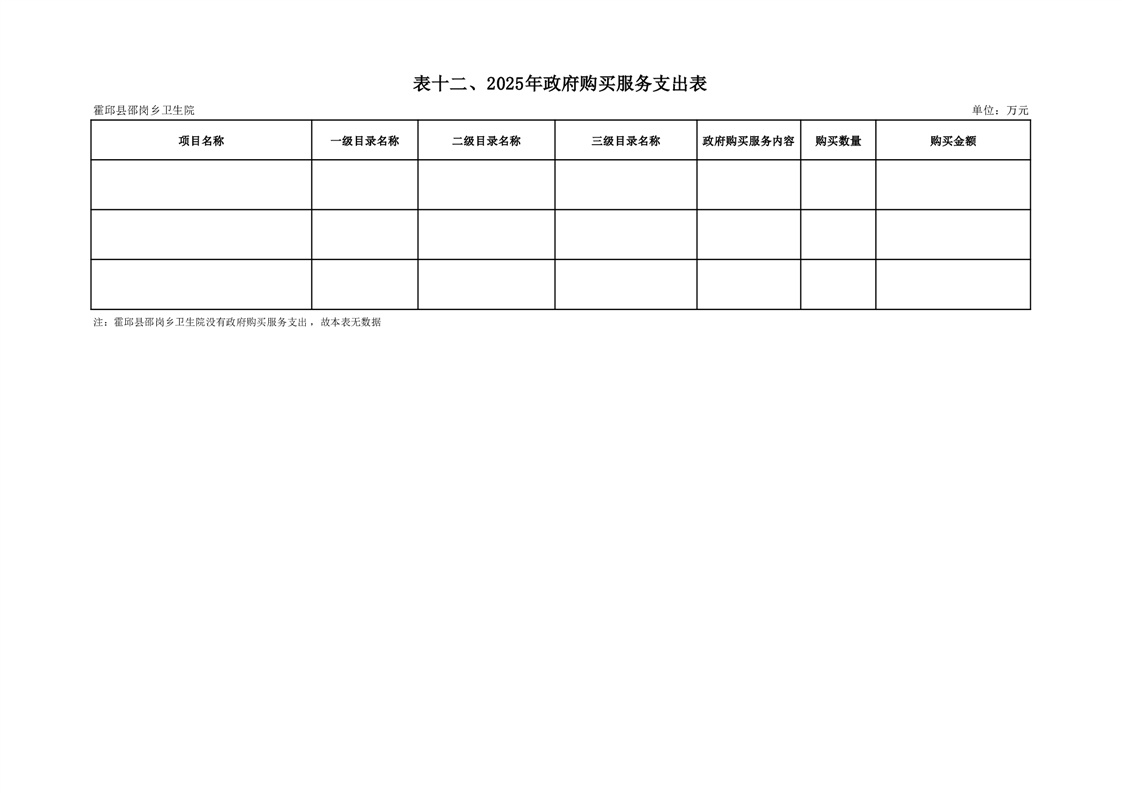 表十二、2025年政府购买服务支出表

霍邱县邵岗乡卫生院

单位：万元

| 项目名称 | 一级目录名称 | 二级目录名称 | 三级目录名称 | 政府购买服务内容 | 购买数量 | 购买金额 |
|---|---|---|---|---|---|---|
| | | | | | | |
| | | | | | | |
| | | | | | | |

注：霍邱县邵岗乡卫生院没有政府购买服务支出，故本表无数据